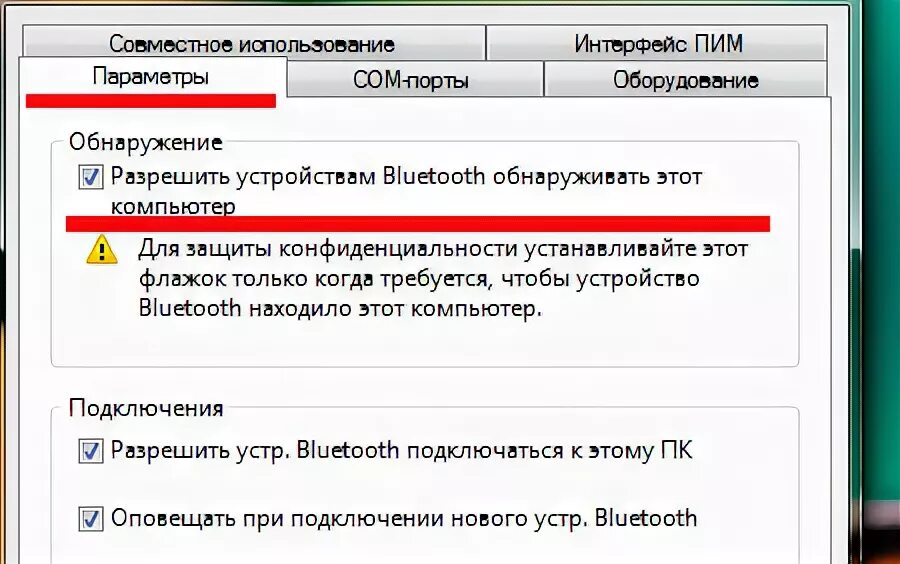 Совместное использование
Интерфейс ПИМ
Параметры
COM-порты
Оборудование

Обнаружение

Разрешить устройствам Bluetooth обнаруживать этот компьютер

Для защиты конфиденциальности устанавливайте этот флажок только когда требуется, чтобы устройство Bluetooth находило этот компьютер.

Подключения

Разрешить устр. Bluetooth подключаться к этому ПК

Оповещать при подключении нового устр. Bluetooth